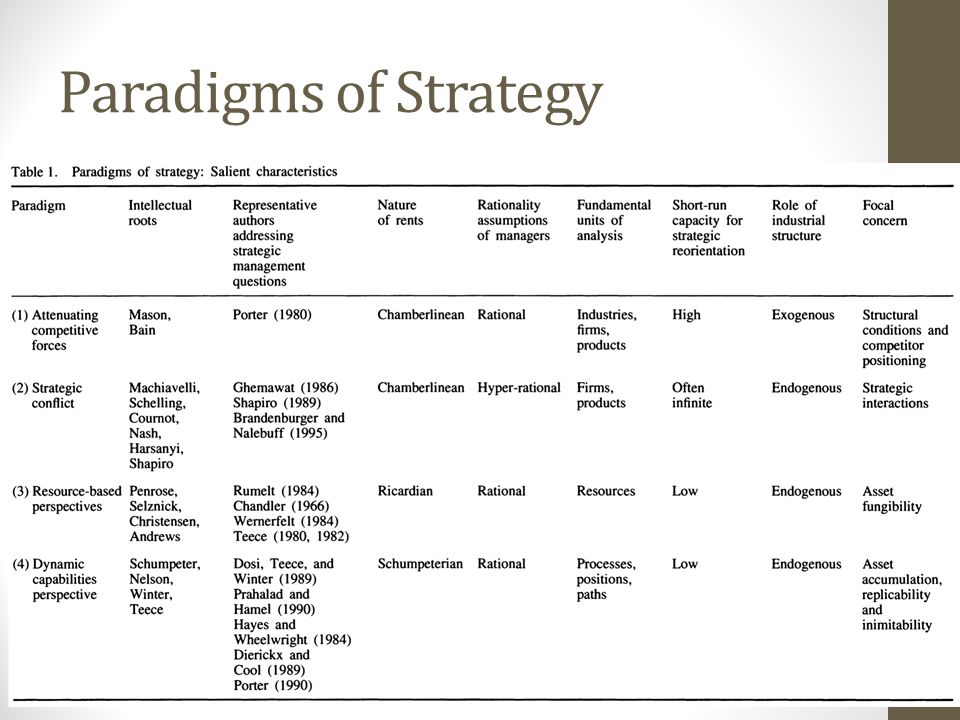 Paradigms of Strategy

Table 1. Paradigms of strategy: Salient characteristics

| Paradigm | Intellectual roots | Representative authors addressing strategic management questions | Nature of rents | Rationality assumptions of managers | Fundamental units of analysis | Short-run capacity for strategic reorientation | Role of industrial structure | Focal concern |
|---|---|---|---|---|---|---|---|---|
| (1) Attenuating competitive forces | Mason, Bain | Porter (1980) | Chamberlinean | Rational | Industries, firms, products | High | Exogenous | Structural conditions and competitor positioning |
| (2) Strategic conflict | Machiavelli, Schelling, Cournot, Nash, Harsanyi, Shapiro | Ghemawat (1986) Shapiro (1989) Brandenburger and Nalebuff (1995) | Chamberlinean | Hyper-rational | Firms, products | Often infinite | Endogenous | Strategic interactions |
| (3) Resource-based perspectives | Penrose, Selznick, Christensen, Andrews | Rumelt (1984) Chandler (1966) Wernerfelt (1984) Teece (1980, 1982) | Ricardian | Rational | Resources | Low | Endogenous | Asset fungibility |
| (4) Dynamic capabilities perspective | Schumpeter, Nelson, Winter, Teece | Dosi, Teece, and Winter (1989) Prahalad and Hamel (1990) Hayes and Wheelwright (1984) Dierickx and Cool (1989) Porter (1990) | Schumpeterian | Rational | Processes, positions, paths | Low | Endogenous | Asset accumulation, replicability and inimitability |